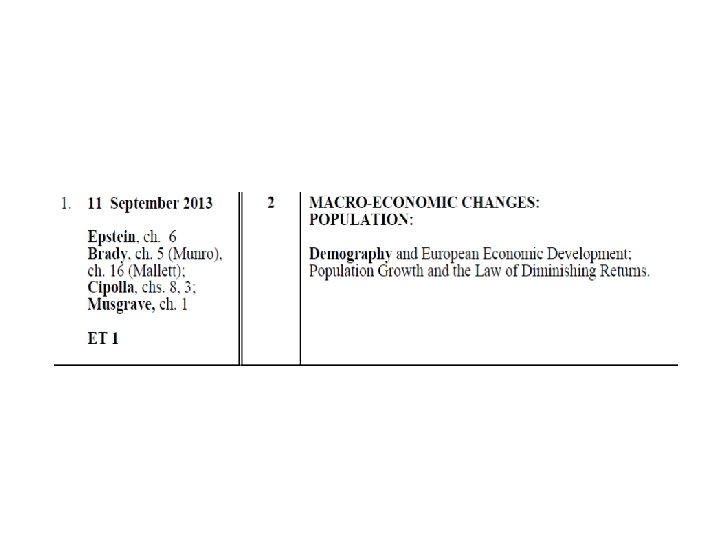 | 1. 11 September 2013<br><br>Epstein, ch. 6<br>Brady, ch. 5 (Munro), ch. 16 (Mallett);<br>Cipolla, chs. 8, 3;<br>Musgrave, ch. 1<br><br>ET 1 | 2 | MACRO-ECONOMIC CHANGES: POPULATION:<br><br>Demography and European Economic Development; Population Growth and the Law of Diminishing Returns. |
|---|---|---|